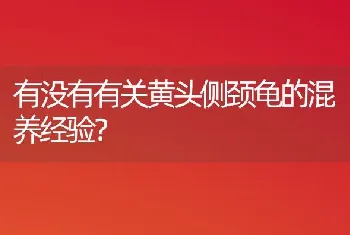 有没有有关黄头侧颈龟的混养经验?